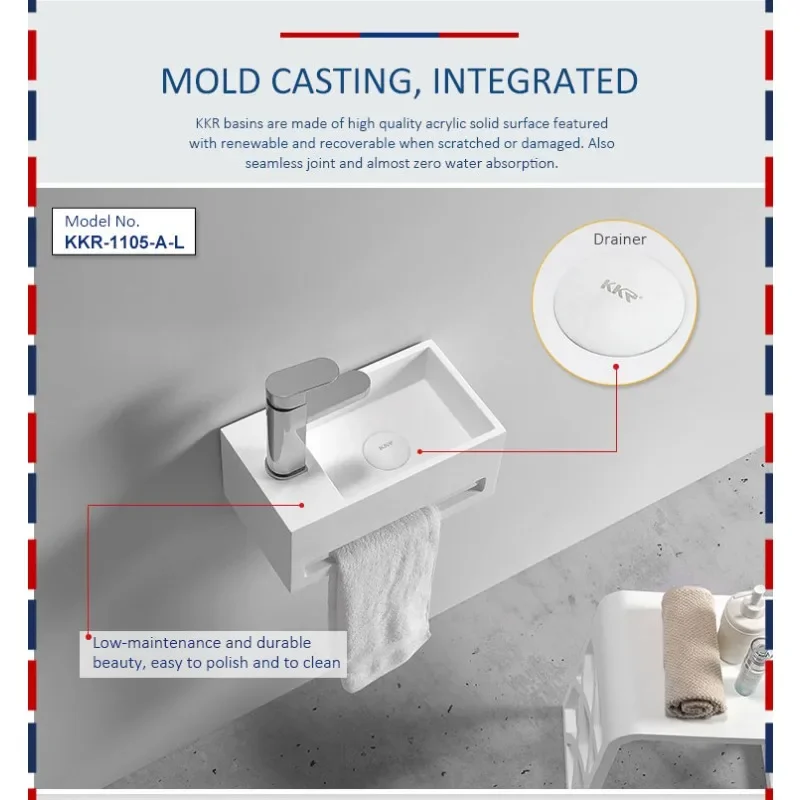 MOLD CASTING, INTEGRATED

KKR basins are made of high quality acrylic solid surface featured with renewable and recoverable when scratched or damaged. Also seamless joint and almost zero water absorption.

Model No.
KKR-1105-A-L

Drainer

KKR

Low-maintenance and durable beauty, easy to polish and to clean